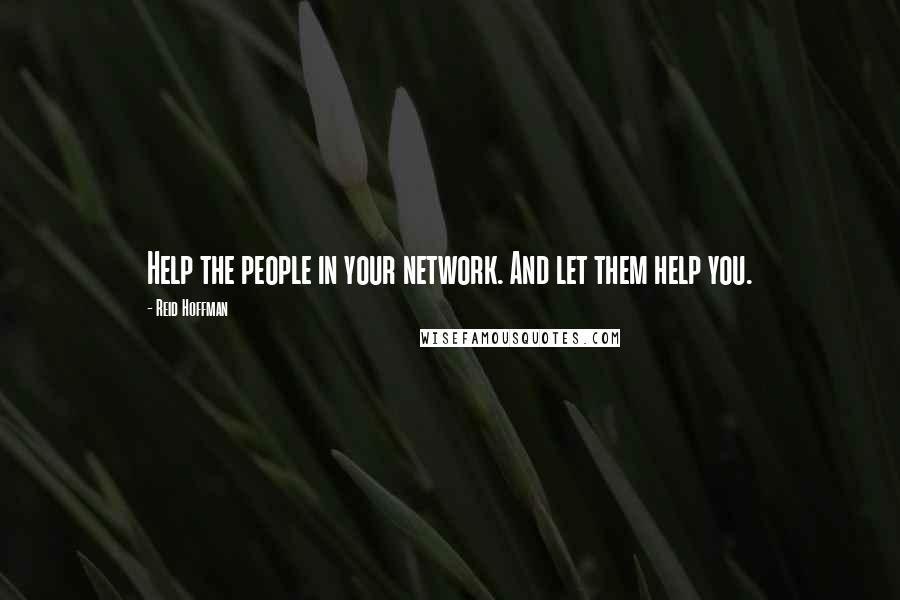 Help the people in your network. And let them help you.

- Reid Hoffman

WISEFAMOUSQUOTES.COM